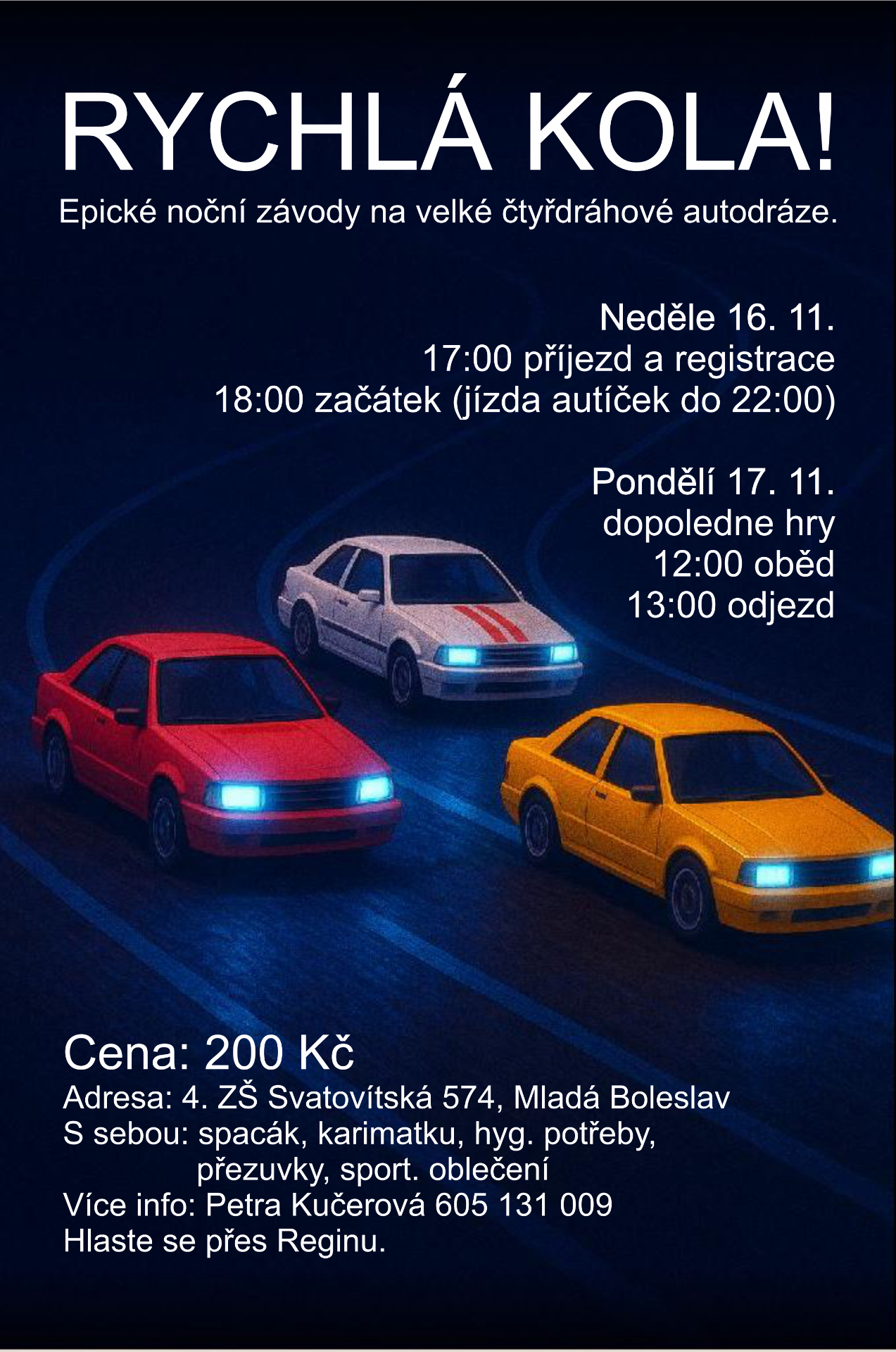 RYCHLÁ KOLA!

Epické noční závody na velké čtyřdráhové autodráze.

Neděle 16. 11.
17:00 příjezd a registrace
18:00 začátek (jízda autíček do 22:00)

Pondělí 17. 11.
dopoledne hry
12:00 oběd
13:00 odjezd

Cena: 200 Kč
Adresa: 4. ZŠ Svatovítská 574, Mladá Boleslav
S sebou: spacák, karimatku, hyg. potřeby,
přezuvky, sport. oblečení
Více info: Petra Kučerová 605 131 009
Hlaste se přes Reginu.